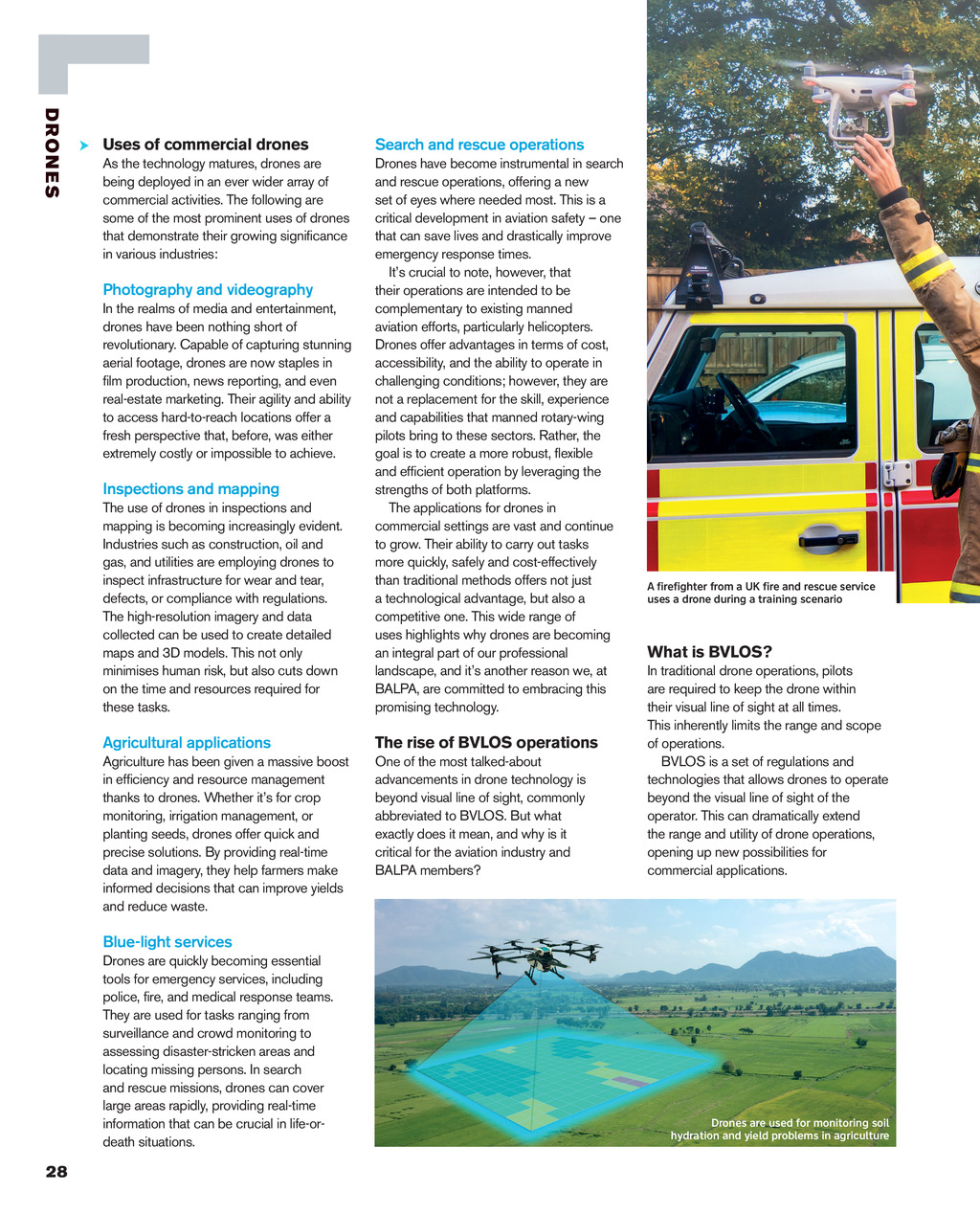 DRONES

Uses of commercial drones

As the technology matures, drones are being deployed in an ever wider array of commercial activities. The following are some of the most prominent uses of drones that demonstrate their growing significance in various industries:

Photography and videography

In the realms of media and entertainment, drones have been nothing short of revolutionary. Capable of capturing stunning aerial footage, drones are now staples in film production, news reporting, and even real-estate marketing. Their agility and ability to access hard-to-reach locations offer a fresh perspective that, before, was either extremely costly or impossible to achieve.

Inspections and mapping

The use of drones in inspections and mapping is becoming increasingly evident. Industries such as construction, oil and gas, and utilities are employing drones to inspect infrastructure for wear and tear, defects, or compliance with regulations. The high-resolution imagery and data collected can be used to create detailed maps and 3D models. This not only minimises human risk, but also cuts down on the time and resources required for these tasks.

Agricultural applications

Agriculture has been given a massive boost in efficiency and resource management thanks to drones. Whether it's for crop monitoring, irrigation management, or planting seeds, drones offer quick and precise solutions. By providing real-time data and imagery, they help farmers make informed decisions that can improve yields and reduce waste.

Blue-light services

Drones are quickly becoming essential tools for emergency services, including police, fire, and medical response teams. They are used for tasks ranging from surveillance and crowd monitoring to assessing disaster-stricken areas and locating missing persons. In search and rescue missions, drones can cover large areas rapidly, providing real-time information that can be crucial in life-or-death situations.

Search and rescue operations

Drones have become instrumental in search and rescue operations, offering a new set of eyes where needed most. This is a critical development in aviation safety – one that can save lives and drastically improve emergency response times.

It's crucial to note, however, that their operations are intended to be complementary to existing manned aviation efforts, particularly helicopters. Drones offer advantages in terms of cost, accessibility, and the ability to operate in challenging conditions; however, they are not a replacement for the skill, experience and capabilities that manned rotary-wing pilots bring to these sectors. Rather, the goal is to create a more robust, flexible and efficient operation by leveraging the strengths of both platforms.

The applications for drones in commercial settings are vast and continue to grow. Their ability to carry out tasks more quickly, safely and cost-effectively than traditional methods offers not just a technological advantage, but also a competitive one. This wide range of uses highlights why drones are becoming an integral part of our professional landscape, and it's another reason we, at BALPA, are committed to embracing this promising technology.

The rise of BVLOS operations

One of the most talked-about advancements in drone technology is beyond visual line of sight, commonly abbreviated to BVLOS. But what exactly does it mean, and why is it critical for the aviation industry and BALPA members?

A firefighter from a UK fire and rescue service uses a drone during a training scenario

What is BVLOS?

In traditional drone operations, pilots are required to keep the drone within their visual line of sight at all times. This inherently limits the range and scope of operations.

BVLOS is a set of regulations and technologies that allows drones to operate beyond the visual line of sight of the operator. This can dramatically extend the range and utility of drone operations, opening up new possibilities for commercial applications.

Drones are used for monitoring soil hydration and yield problems in agriculture

28